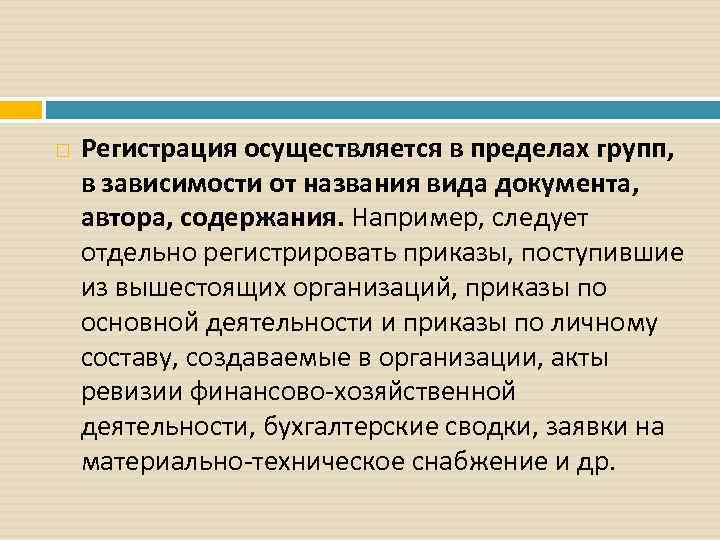 Регистрация осуществляется в пределах групп, в зависимости от названия вида документа, автора, содержания. Например, следует отдельно регистрировать приказы, поступившие из вышестоящих организаций, приказы по основной деятельности и приказы по личному составу, создаваемые в организации, акты ревизии финансово-хозяйственной деятельности, бухгалтерские сводки, заявки на материально-техническое снабжение и др.